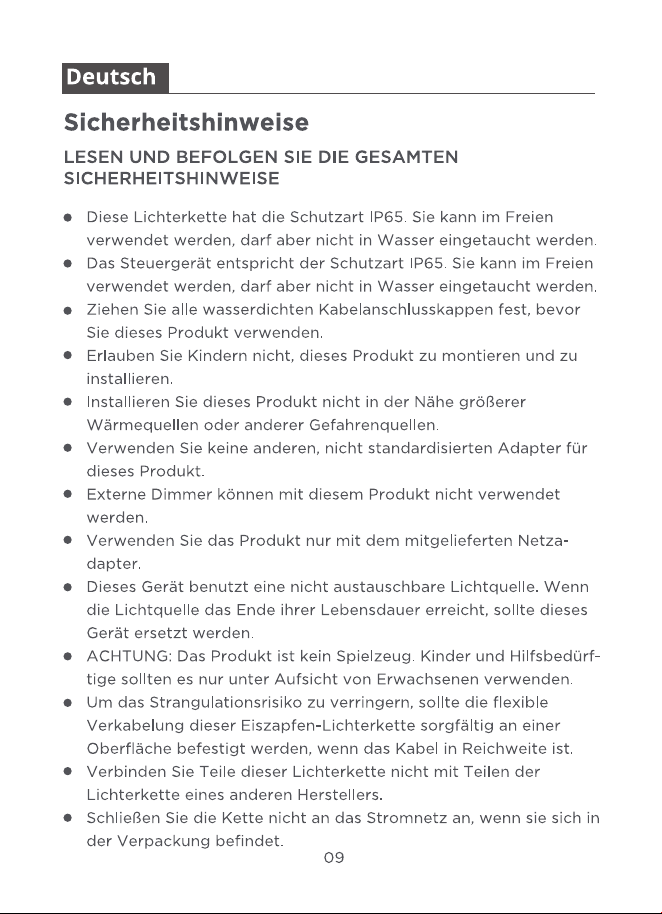 Deutsch

Sicherheitshinweise

LESEN UND BEFOLGEN SIE DIE GESAMTEN SICHERHEITSHINWEISE

• Diese Lichterkette hat die Schutzart IP65. Sie kann im Freien verwendet werden, darf aber nicht in Wasser eingetaucht werden.
• Das Steuergerät entspricht der Schutzart IP65. Sie kann im Freien verwendet werden, darf aber nicht in Wasser eingetaucht werden.
• Ziehen Sie alle wasserdichten Kabelanschlusskappen fest, bevor Sie dieses Produkt verwenden.
• Erlauben Sie Kindern nicht, dieses Produkt zu montieren und zu installieren.
• Installieren Sie dieses Produkt nicht in der Nähe größerer Wärmequellen oder anderer Gefahrenquellen.
• Verwenden Sie keine anderen, nicht standardisierten Adapter für dieses Produkt.
• Externe Dimmer können mit diesem Produkt nicht verwendet werden.
• Verwenden Sie das Produkt nur mit dem mitgelieferten Netzadapter.
• Dieses Gerät benutzt eine nicht austauschbare Lichtquelle. Wenn die Lichtquelle das Ende ihrer Lebensdauer erreicht, sollte dieses Gerät ersetzt werden.
• ACHTUNG: Das Produkt ist kein Spielzeug. Kinder und Hilfsbedürftige sollten es nur unter Aufsicht von Erwachsenen verwenden.
• Um das Strangulationsrisiko zu verringern, sollte die flexible Verkabelung dieser Eiszapfen-Lichterkette sorgfältig an einer Oberfläche befestigt werden, wenn das Kabel in Reichweite ist.
• Verbinden Sie Teile dieser Lichterkette nicht mit Teilen der Lichterkette eines anderen Herstellers.
• Schließen Sie die Kette nicht an das Stromnetz an, wenn sie sich in der Verpackung befindet.

09